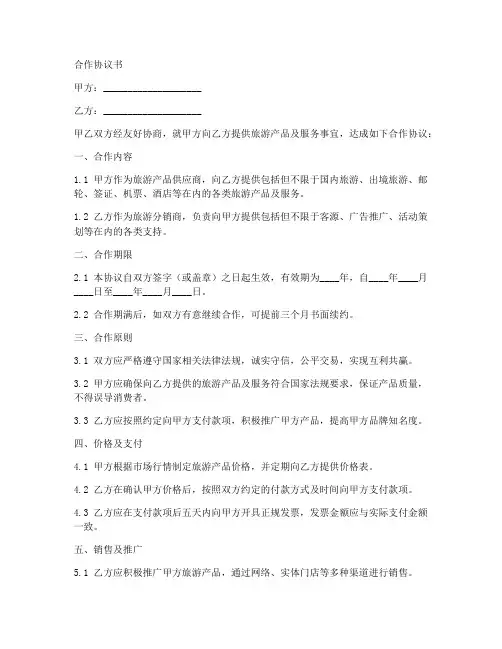 合作协议书

甲方：____________________

乙方：____________________

甲乙双方经友好协商，就甲方向乙方提供旅游产品及服务事宜，达成如下合作协议：

一、合作内容

1.1 甲方作为旅游产品供应商，向乙方提供包括但不限于国内旅游、出境旅游、邮轮、签证、机票、酒店等在内的各类旅游产品及服务。

1.2 乙方作为旅游分销商，负责向甲方提供包括但不限于客源、广告推广、活动策划等在内的各类支持。

二、合作期限

2.1 本协议自双方签字（或盖章）之日起生效，有效期为____年，自____年____月____日至____年____月____日。

2.2 合作期满后，如双方有意继续合作，可提前三个月书面续约。

三、合作原则

3.1 双方应严格遵守国家相关法律法规，诚实守信，公平交易，实现互利共赢。

3.2 甲方应确保向乙方提供的旅游产品及服务符合国家法规要求，保证产品质量，不得误导消费者。

3.3 乙方应按照约定向甲方支付款项，积极推广甲方产品，提高甲方品牌知名度。

四、价格及支付

4.1 甲方根据市场行情制定旅游产品价格，并定期向乙方提供价格表。

4.2 乙方在确认甲方价格后，按照双方约定的付款方式及时间向甲方支付款项。

4.3 乙方应在支付款项后五天内向甲方开具正规发票，发票金额应与实际支付金额一致。

五、销售及推广

5.1 乙方应积极推广甲方旅游产品，通过网络、实体门店等多种渠道进行销售。